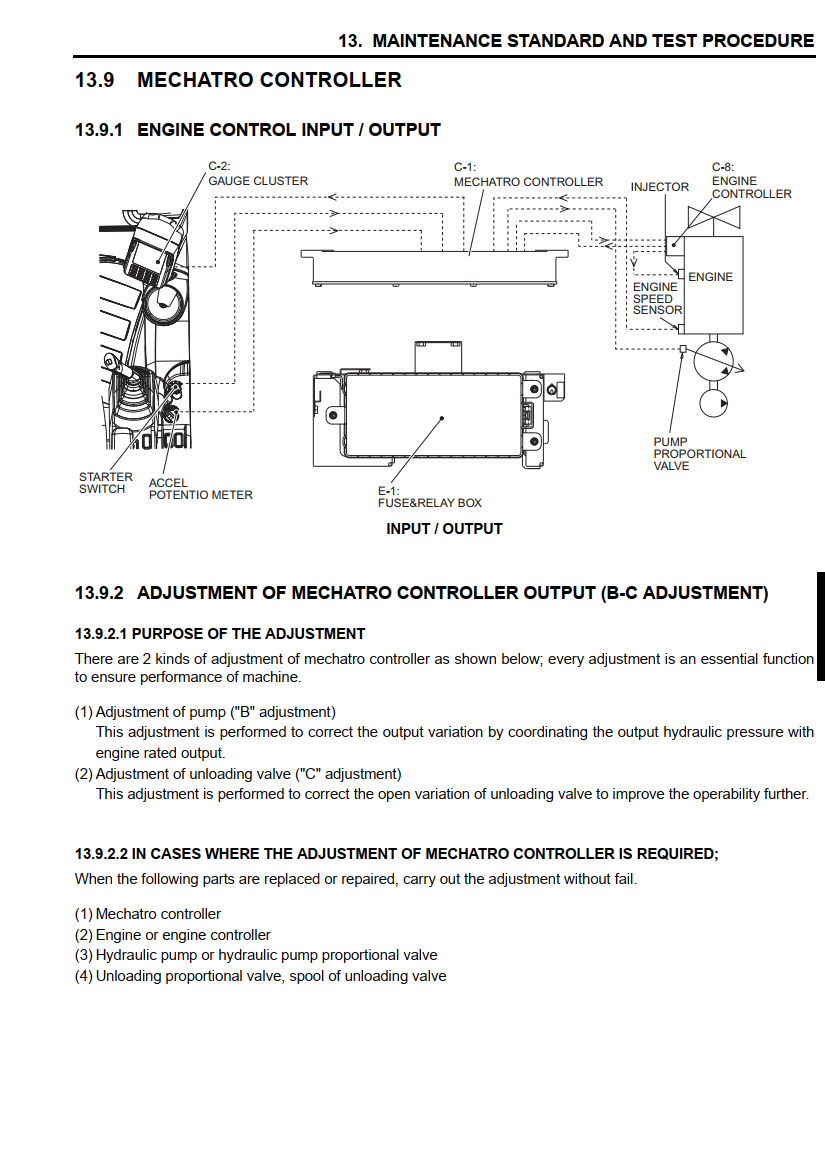 13. MAINTENANCE STANDARD AND TEST PROCEDURE

13.9 MECHATRO CONTROLLER

13.9.1 ENGINE CONTROL INPUT / OUTPUT

C-2:
GAUGE CLUSTER

C-1:
MECHATRO CONTROLLER

INJECTOR

C-8:
ENGINE
CONTROLLER

ENGINE

ENGINE
SPEED
SENSOR

PUMP
PROPORTIONAL
VALVE

STARTER
SWITCH

ACCEL
POTENTIO METER

E-1:
FUSE&RELAY BOX

INPUT / OUTPUT

13.9.2 ADJUSTMENT OF MECHATRO CONTROLLER OUTPUT (B-C ADJUSTMENT)

13.9.2.1 PURPOSE OF THE ADJUSTMENT

There are 2 kinds of adjustment of mechatro controller as shown below; every adjustment is an essential function to ensure performance of machine.

(1) Adjustment of pump ("B" adjustment)
This adjustment is performed to correct the output variation by coordinating the output hydraulic pressure with engine rated output.
(2) Adjustment of unloading valve ("C" adjustment)
This adjustment is performed to correct the open variation of unloading valve to improve the operability further.

13.9.2.2 IN CASES WHERE THE ADJUSTMENT OF MECHATRO CONTROLLER IS REQUIRED;

When the following parts are replaced or repaired, carry out the adjustment without fail.

(1) Mechatro controller
(2) Engine or engine controller
(3) Hydraulic pump or hydraulic pump proportional valve
(4) Unloading proportional valve, spool of unloading valve